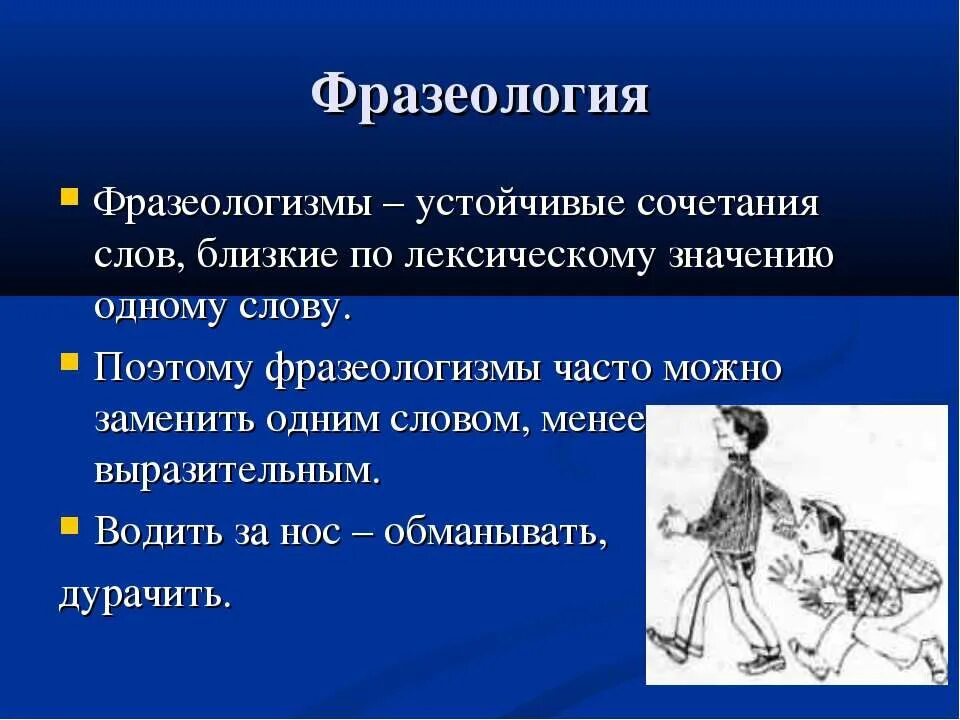 Фразеология

Фразеологизмы – устойчивые сочетания слов, близкие по лексическому значению одному слову.

Поэтому фразеологизмы часто можно заменить одним словом, менее выразительным.

Водить за нос – обманывать, дурачить.